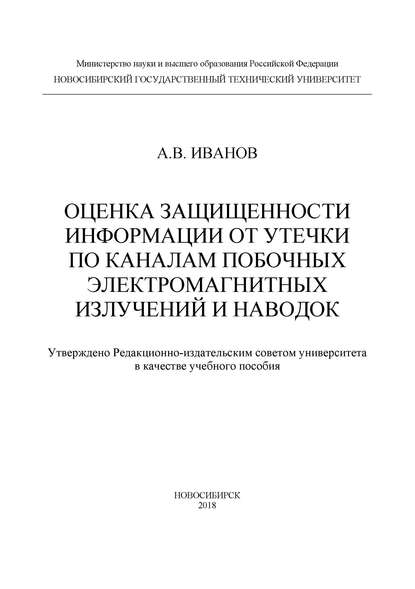 Министерство науки и высшего образования Российской Федерации
НОВОСИБИРСКИЙ ГОСУДАРСТВЕННЫЙ ТЕХНИЧЕСКИЙ УНИВЕРСИТЕТ

А.В. ИВАНОВ

ОЦЕНКА ЗАЩИЩЕННОСТИ ИНФОРМАЦИИ ОТ УТЕЧКИ ПО КАНАЛАМ ПОБОЧНЫХ ЭЛЕКТРОМАГНИТНЫХ ИЗЛУЧЕНИЙ И НАВОДОК

Утверждено Редакционно-издательским советом университета в качестве учебного пособия

НОВОСИБИРСК
2018